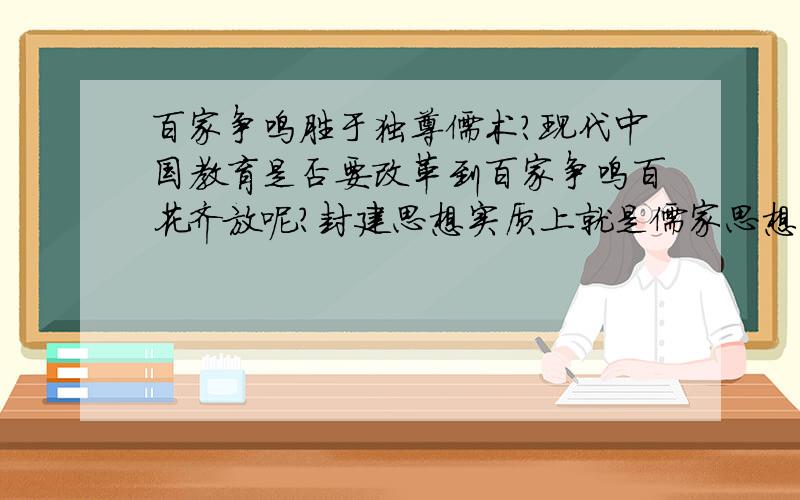 百家争鸣胜于独尊儒术?现代中国教育是否要改革到百家争鸣百花齐放呢?封建思想实质上就是儒家思想